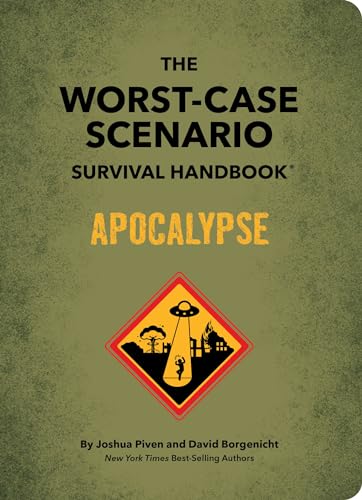 THE
WORST-CASE SCENARIO
SURVIVAL HANDBOOK®

APOCALYPSE

By Joshua Piven and David Borgenicht
New York Times Best-Selling Authors